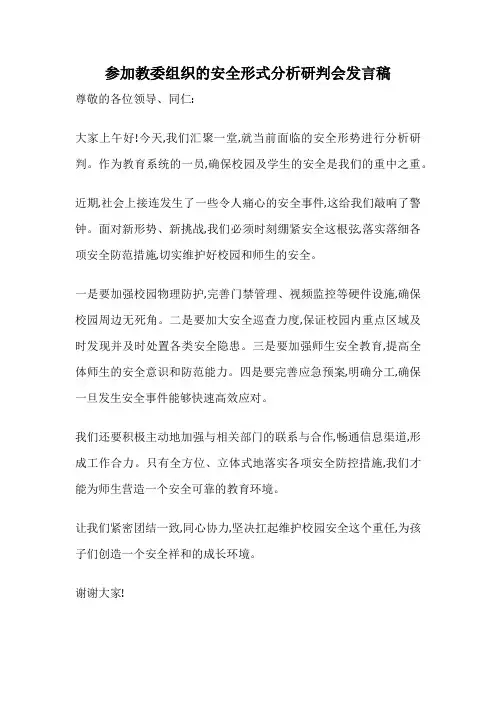 参加教委组织的安全形式分析研判会发言稿

尊敬的各位领导、同仁:

大家上午好!今天,我们汇聚一堂,就当前面临的安全形势进行分析研判。作为教育系统的一员,确保校园及学生的安全是我们的重中之重。

近期,社会上接连发生了一些令人痛心的安全事件,这给我们敲响了警钟。面对新形势、新挑战,我们必须时刻绷紧安全这根弦,落实落细各项安全防范措施,切实维护好校园和师生的安全。

一是要加强校园物理防护,完善门禁管理、视频监控等硬件设施,确保校园周边无死角。二是要加大安全巡查力度,保证校园内重点区域及时发现并及时处置各类安全隐患。三是要加强师生安全教育,提高全体师生的安全意识和防范能力。四是要完善应急预案,明确分工,确保一旦发生安全事件能够快速高效应对。

我们还要积极主动地加强与相关部门的联系与合作,畅通信息渠道,形成工作合力。只有全方位、立体式地落实各项安全防控措施,我们才能为师生营造一个安全可靠的教育环境。

让我们紧密团结一致,同心协力,坚决扛起维护校园安全这个重任,为孩子们创造一个安全祥和的成长环境。

谢谢大家!